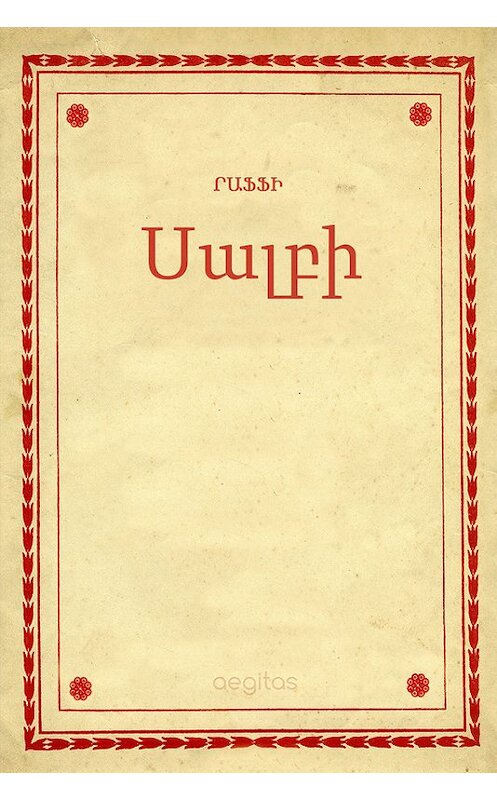 ՐԱՖՖԻ

Սալբի

aegitas